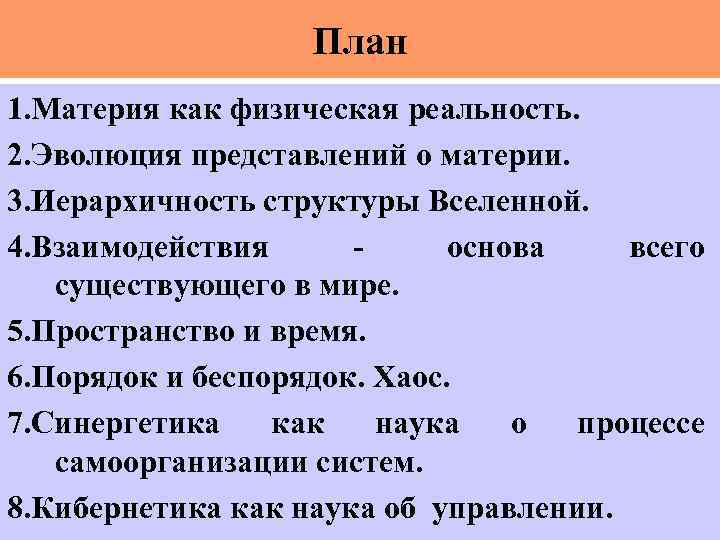 План

1.Материя как физическая реальность.

2.Эволюция представлений о материи.

3.Иерархичность структуры Вселенной.

4.Взаимодействия - основа всего существующего в мире.

5.Пространство и время.

6.Порядок и беспорядок. Хаос.

7.Синергетика как наука о процессе самоорганизации систем.

8.Кибернетика как наука об управлении.